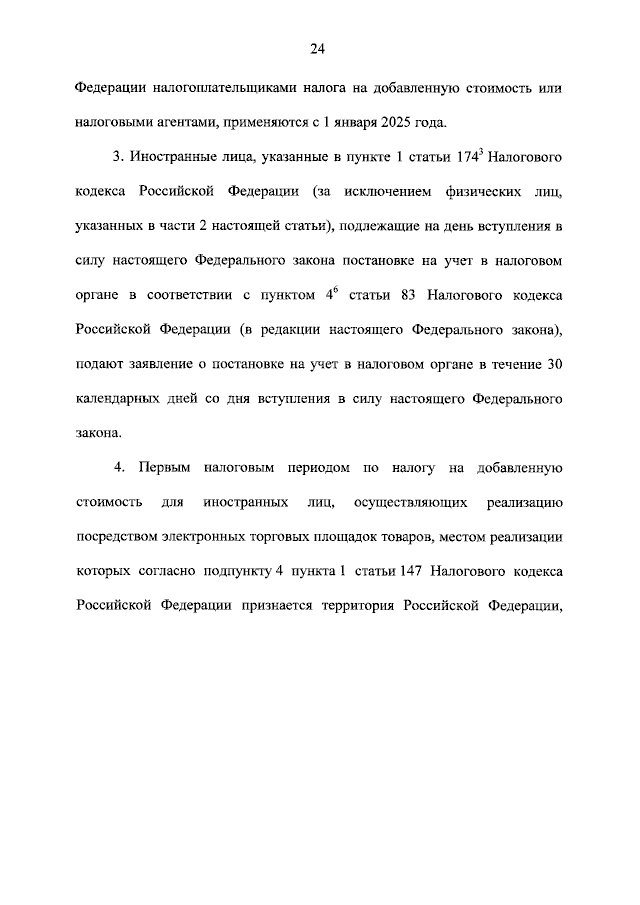 24

Федерации налогоплательщиками налога на добавленную стоимость или налоговыми агентами, применяются с 1 января 2025 года.

3. Иностранные лица, указанные в пункте 1 статьи $174^3$ Налогового кодекса Российской Федерации (за исключением физических лиц, указанных в части 2 настоящей статьи), подлежащие на день вступления в силу настоящего Федерального закона постановке на учет в налоговом органе в соответствии с пунктом $4^6$ статьи 83 Налогового кодекса Российской Федерации (в редакции настоящего Федерального закона), подают заявление о постановке на учет в налоговом органе в течение 30 календарных дней со дня вступления в силу настоящего Федерального закона.

4. Первым налоговым периодом по налогу на добавленную стоимость для иностранных лиц, осуществляющих реализацию посредством электронных торговых площадок товаров, местом реализации которых согласно подпункту 4 пункта 1 статьи 147 Налогового кодекса Российской Федерации признается территория Российской Федерации,